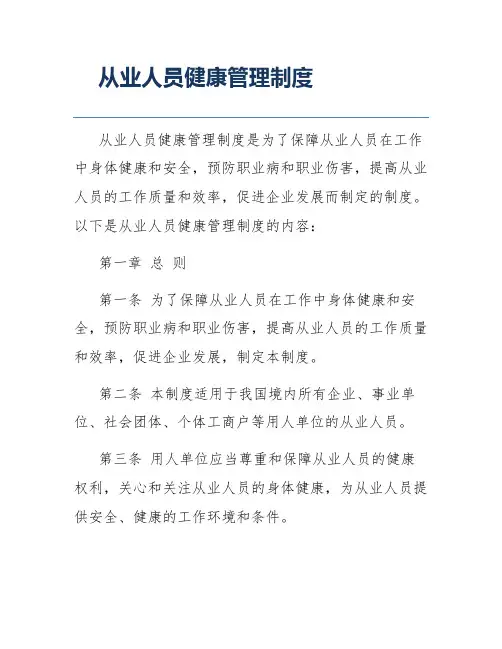 从业人员健康管理制度

从业人员健康管理制度是为了保障从业人员在工作中身体健康和安全，预防职业病和职业伤害，提高从业人员的工作质量和效率，促进企业发展而制定的制度。以下是从业人员健康管理制度的内容：

第一章 总 则

第一条 为了保障从业人员在工作中身体健康和安全，预防职业病和职业伤害，提高从业人员的工作质量和效率，促进企业发展，制定本制度。

第二条 本制度适用于我国境内所有企业、事业单位、社会团体、个体工商户等用人单位的从业人员。

第三条 用人单位应当尊重和保障从业人员的健康权利，关心和关注从业人员的身体健康，为从业人员提供安全、健康的工作环境和条件。